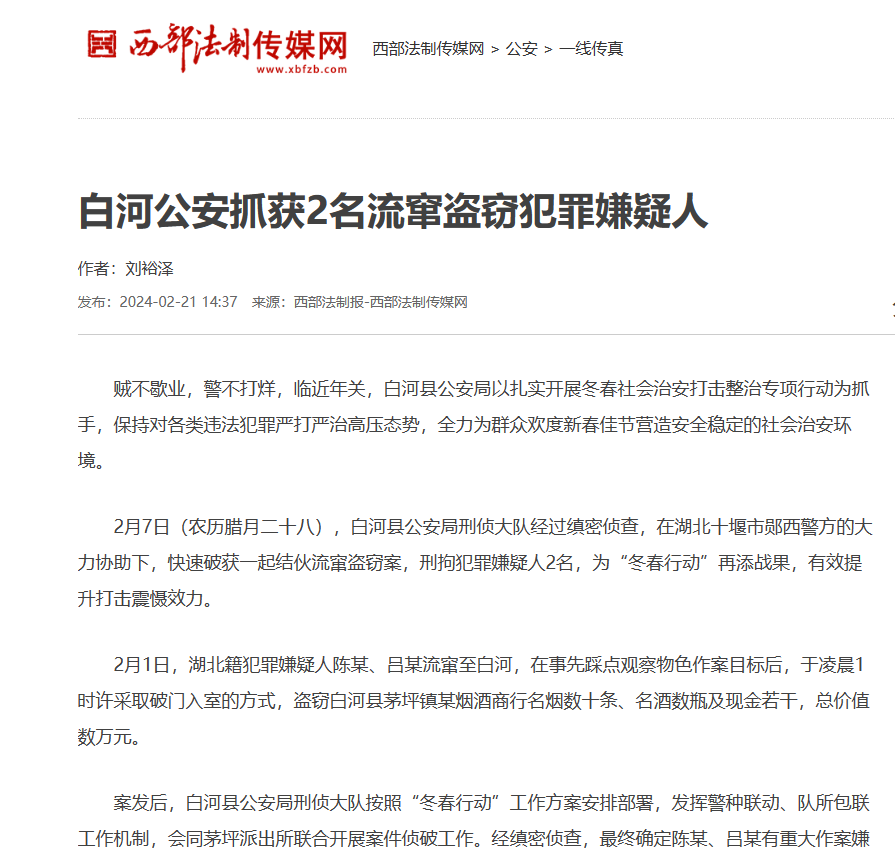 西部法制传媒网
www.xbfzb.com

西部法制传媒网 > 公安 > 一线传真

白河公安抓获2名流窜盗窃犯罪嫌疑人

作者：刘裕泽

发布：2024-02-21 14:37 来源：西部法制报-西部法制传媒网

贼不歇业，警不打烊，临近年关，白河县公安局以扎实开展冬春社会治安打击整治专项行动为抓手，保持对各类违法犯罪严打严治高压态势，全力为群众欢度新春佳节营造安全稳定的社会治安环境。

2月7日（农历腊月二十八），白河县公安局刑侦大队经过缜密侦查，在湖北十堰市郧西警方的大力协助下，快速破获一起结伙流窜盗窃案，刑拘犯罪嫌疑人2名，为“冬春行动”再添战果，有效提升打击震慑效力。

2月1日，湖北籍犯罪嫌疑人陈某、吕某流窜至白河，在事先踩点观察物色作案目标后，于凌晨1时许采取破门入室的方式，盗窃白河县茅坪镇某烟酒商行名烟数十条、名酒数瓶及现金若干，总价值数万元。

案发后，白河县公安局刑侦大队按照“冬春行动”工作方案安排部署，发挥警种联动、队所包联工作机制，会同茅坪派出所联合开展案件侦破工作。经缜密侦查，最终确定陈某、吕某有重大作案嫌